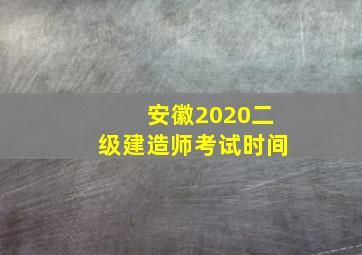 安徽2020二级建造师考试时间